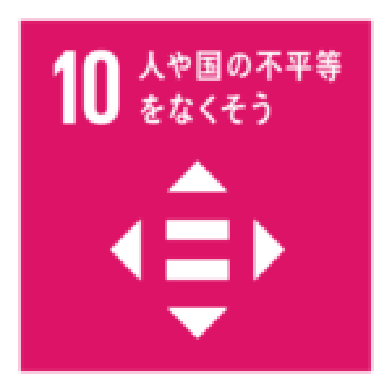 10 人や国の不平等をなくそう